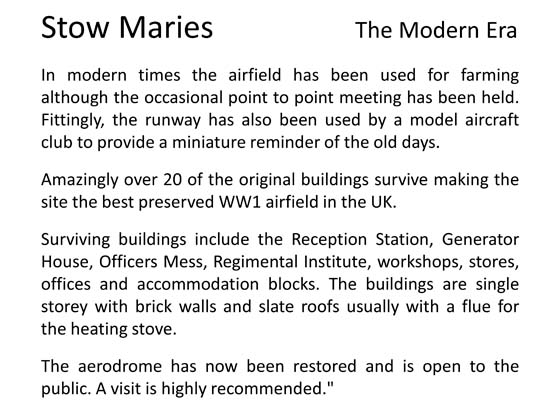 Stow Maries

The Modern Era

In modern times the airfield has been used for farming although the occasional point to point meeting has been held. Fittingly, the runway has also been used by a model aircraft club to provide a miniature reminder of the old days.

Amazingly over 20 of the original buildings survive making the site the best preserved WW1 airfield in the UK.

Surviving buildings include the Reception Station, Generator House, Officers Mess, Regimental Institute, workshops, stores, offices and accommodation blocks. The buildings are single storey with brick walls and slate roofs usually with a flue for the heating stove.

The aerodrome has now been restored and is open to the public. A visit is highly recommended."